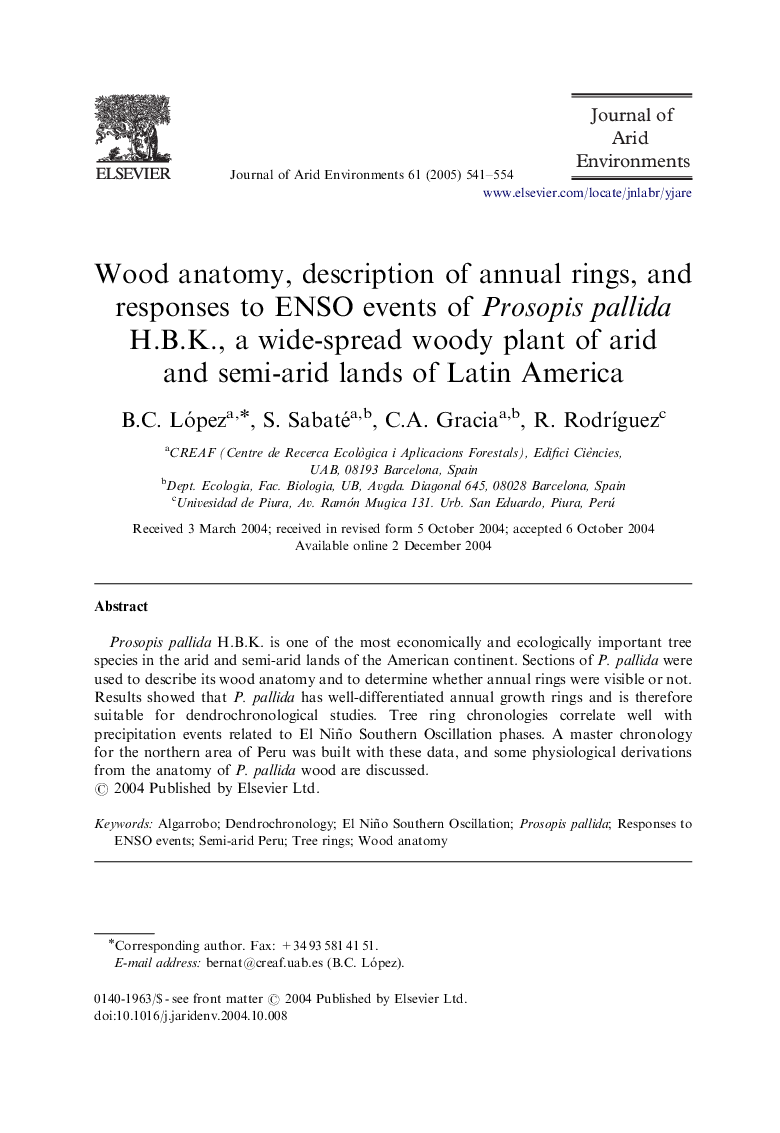 ELSEVIER

Journal of Arid Environments 61 (2005) 541–554

Journal of Arid Environments

www.elsevier.com/locate/jnlabr/yjare

Wood anatomy, description of annual rings, and responses to ENSO events of Prosopis pallida H.B.K., a wide-spread woody plant of arid and semi-arid lands of Latin America

B.C. López$^{a,*}$, S. Sabaté$^{a,b}$, C.A. Gracia$^{a,b}$, R. Rodríguez$^{c}$

$^{a}$CREAF (Centre de Recerca Ecològica i Aplicacions Forestals), Edifici Ciències, UAB, 08193 Barcelona, Spain
$^{b}$Dept. Ecologia, Fac. Biologia, UB, Avgda. Diagonal 645, 08028 Barcelona, Spain
$^{c}$Univesidad de Piura, Av. Ramón Mugica 131. Urb. San Eduardo, Piura, Perú

Received 3 March 2004; received in revised form 5 October 2004; accepted 6 October 2004
Available online 2 December 2004

Abstract

Prosopis pallida H.B.K. is one of the most economically and ecologically important tree species in the arid and semi-arid lands of the American continent. Sections of P. pallida were used to describe its wood anatomy and to determine whether annual rings were visible or not. Results showed that P. pallida has well-differentiated annual growth rings and is therefore suitable for dendrochronological studies. Tree ring chronologies correlate well with precipitation events related to El Niño Southern Oscillation phases. A master chronology for the northern area of Peru was built with these data, and some physiological derivations from the anatomy of P. pallida wood are discussed.
© 2004 Published by Elsevier Ltd.

Keywords: Algarrobo; Dendrochronology; El Niño Southern Oscillation; Prosopis pallida; Responses to ENSO events; Semi-arid Peru; Tree rings; Wood anatomy

*Corresponding author. Fax: +34 93 581 41 51.
E-mail address: bernat@creaf.uab.es (B.C. López).

0140-1963/$ - see front matter © 2004 Published by Elsevier Ltd.
doi:10.1016/j.jaridenv.2004.10.008